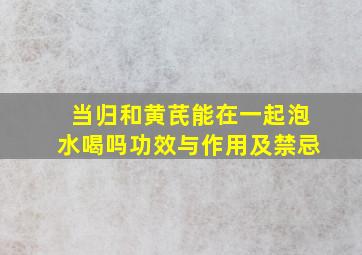 当归和黄芪能在一起泡水喝吗功效与作用及禁忌